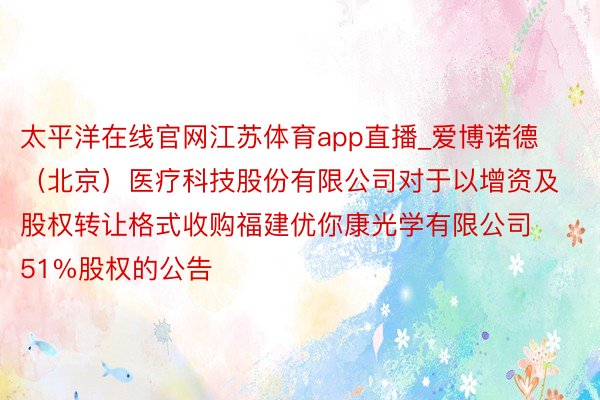 太平洋在线官网江苏体育app直播_爱博诺德（北京）医疗科技股份有限公司对于以增资及股权转让格式收购福建优你康光学有限公司51%股权的公告